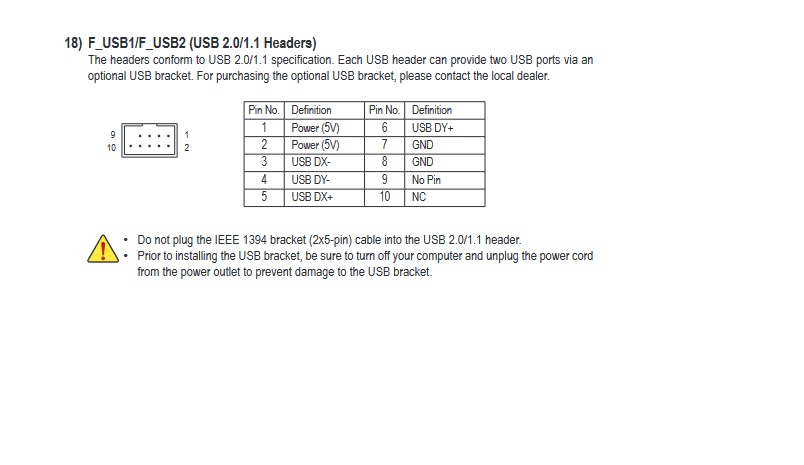 18) F_USB1/F_USB2 (USB 2.0/1.1 Headers)

The headers conform to USB 2.0/1.1 specification. Each USB header can provide two USB ports via an optional USB bracket. For purchasing the optional USB bracket, please contact the local dealer.

9
10
1
2

| Pin No. | Definition | Pin No. | Definition |
|---|---|---|---|
| 1 | Power (5V) | 6 | USB DY+ |
| 2 | Power (5V) | 7 | GND |
| 3 | USB DX- | 8 | GND |
| 4 | USB DY- | 9 | No Pin |
| 5 | USB DX+ | 10 | NC |

• Do not plug the IEEE 1394 bracket (2x5-pin) cable into the USB 2.0/1.1 header.
• Prior to installing the USB bracket, be sure to turn off your computer and unplug the power cord from the power outlet to prevent damage to the USB bracket.